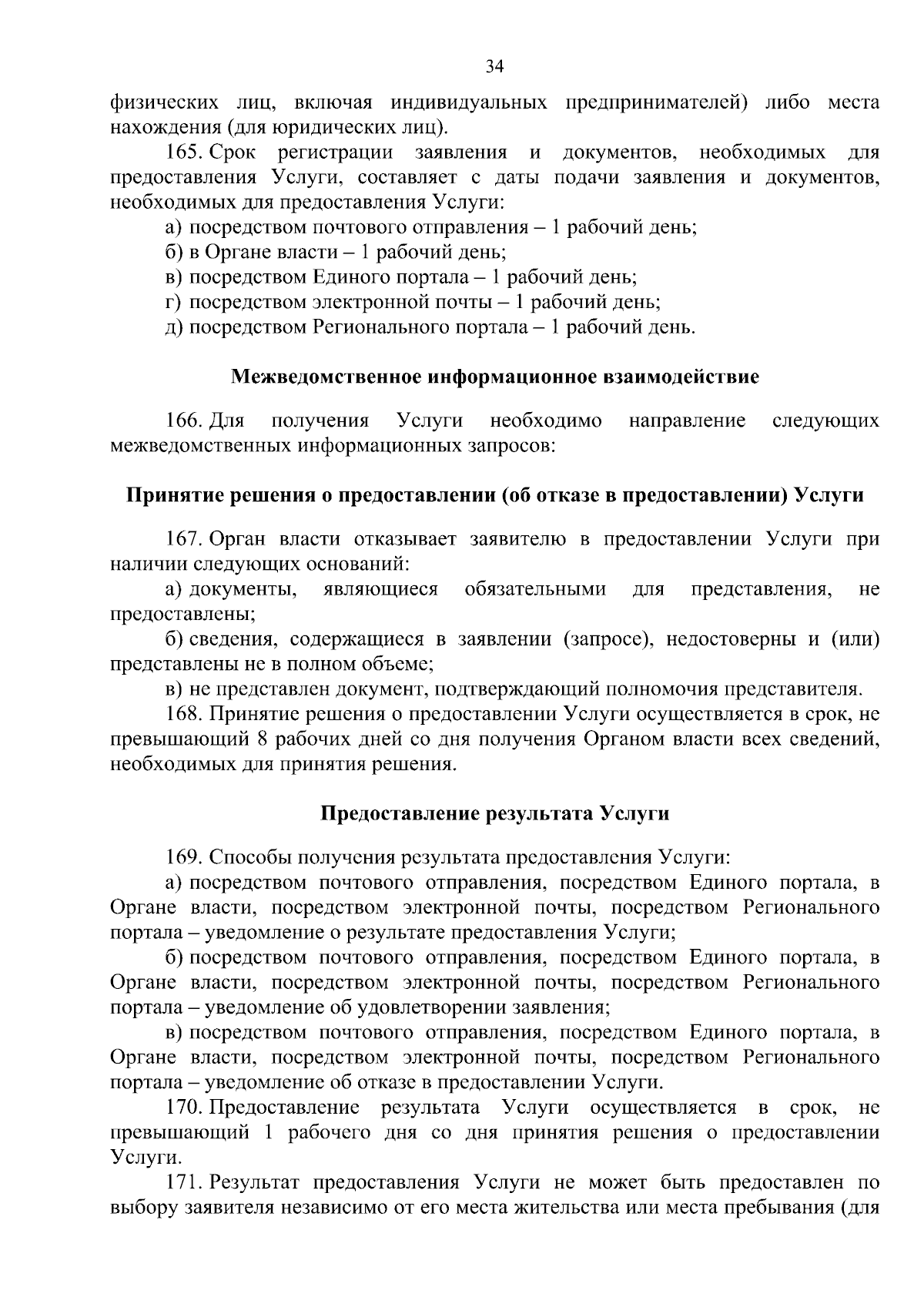 34

физических лиц, включая индивидуальных предпринимателей) либо места нахождения (для юридических лиц).

165. Срок регистрации заявления и документов, необходимых для предоставления Услуги, составляет с даты подачи заявления и документов, необходимых для предоставления Услуги:

а) посредством почтового отправления – 1 рабочий день;

б) в Органе власти – 1 рабочий день;

в) посредством Единого портала – 1 рабочий день;

г) посредством электронной почты – 1 рабочий день;

д) посредством Регионального портала – 1 рабочий день.

Межведомственное информационное взаимодействие

166. Для получения Услуги необходимо направление следующих межведомственных информационных запросов:

Принятие решения о предоставлении (об отказе в предоставлении) Услуги

167. Орган власти отказывает заявителю в предоставлении Услуги при наличии следующих оснований:

а) документы, являющиеся обязательными для представления, не предоставлены;

б) сведения, содержащиеся в заявлении (запросе), недостоверны и (или) представлены не в полном объеме;

в) не представлен документ, подтверждающий полномочия представителя.

168. Принятие решения о предоставлении Услуги осуществляется в срок, не превышающий 8 рабочих дней со дня получения Органом власти всех сведений, необходимых для принятия решения.

Предоставление результата Услуги

169. Способы получения результата предоставления Услуги:

а) посредством почтового отправления, посредством Единого портала, в Органе власти, посредством электронной почты, посредством Регионального портала – уведомление о результате предоставления Услуги;

б) посредством почтового отправления, посредством Единого портала, в Органе власти, посредством электронной почты, посредством Регионального портала – уведомление об удовлетворении заявления;

в) посредством почтового отправления, посредством Единого портала, в Органе власти, посредством электронной почты, посредством Регионального портала – уведомление об отказе в предоставлении Услуги.

170. Предоставление результата Услуги осуществляется в срок, не превышающий 1 рабочего дня со дня принятия решения о предоставлении Услуги.

171. Результат предоставления Услуги не может быть предоставлен по выбору заявителя независимо от его места жительства или места пребывания (для